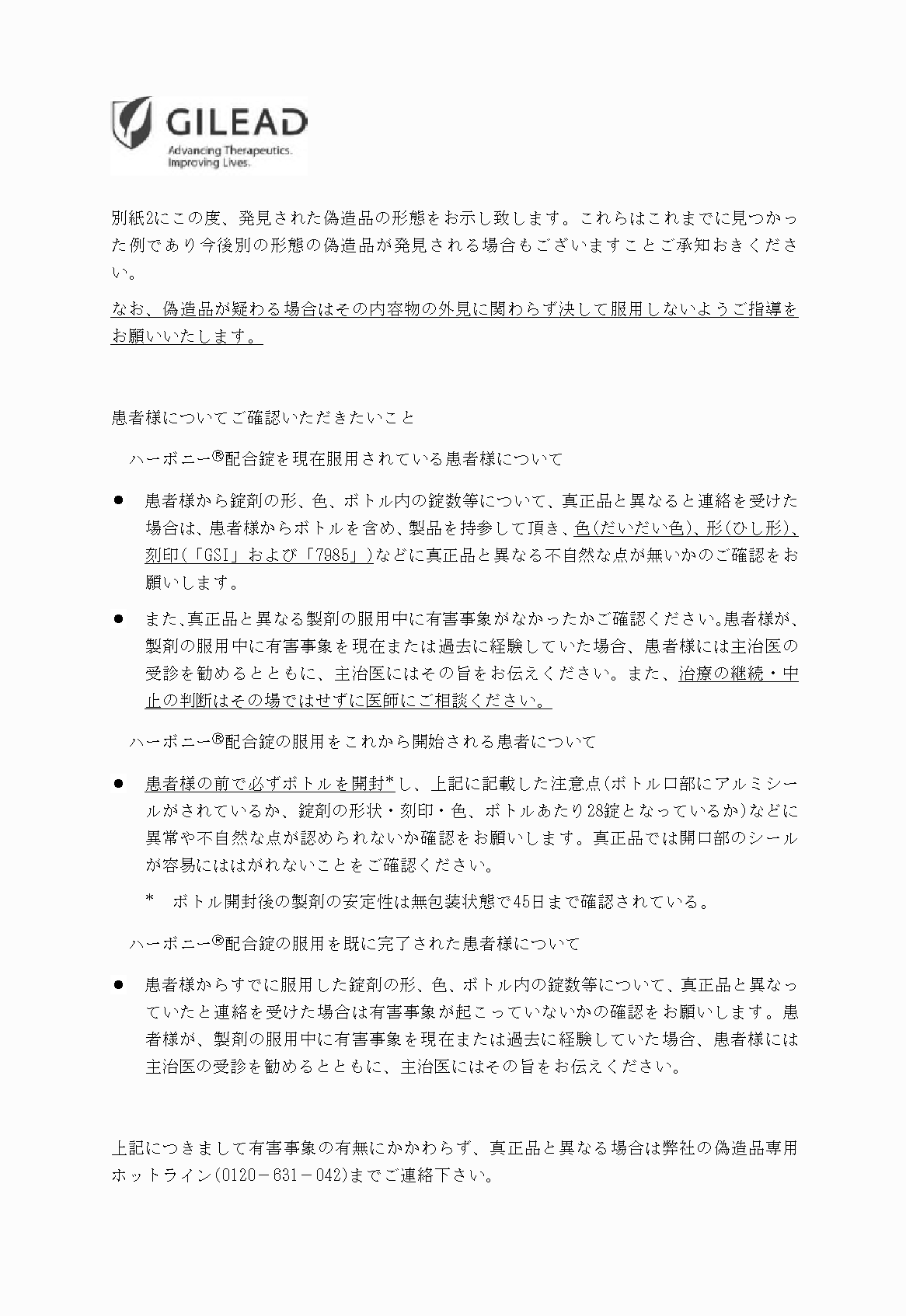 GILEAD
Advancing Therapeutics.
Improving Lives.

別紙2にこの度、発見された偽造品の形態をお示し致します。これらはこれまでに見つかった例であり今後別の形態の偽造品が発見される場合もございますことご承知おきください。

なお、偽造品が疑わる場合はその内容物の外見に関わらず決して服用しないようご指導をお願いいたします。

患者様についてご確認いただきたいこと

ハーボニー®配合錠を現在服用されている患者様について

● 患者様から錠剤の形、色、ボトル内の錠数等について、真正品と異なると連絡を受けた場合は、患者様からボトルを含め、製品を持参して頂き、色(だいだい色)、形(ひし形)、刻印(「GSI」および「7985」)などに真正品と異なる不自然な点が無いかのご確認をお願いします。

● また、真正品と異なる製剤の服用中に有害事象がなかったかご確認ください。患者様が、製剤の服用中に有害事象を現在または過去に経験していた場合、患者様には主治医の受診を勧めるとともに、主治医にはその旨をお伝えください。また、治療の継続・中止の判断はその場ではせずに医師にご相談ください。

ハーボニー®配合錠の服用をこれから開始される患者について

● 患者様の前で必ずボトルを開封*し、上記に記載した注意点(ボトル口部にアルミシールがされているか、錠剤の形状・刻印・色、ボトルあたり28錠となっているか)などに異常や不自然な点が認められないか確認をお願いします。真正品では開口部のシールが容易にははがれないことをご確認ください。

* ボトル開封後の製剤の安定性は無包装状態で45日まで確認されている。

ハーボニー®配合錠の服用を既に完了された患者様について

● 患者様からすでに服用した錠剤の形、色、ボトル内の錠数等について、真正品と異なっていたと連絡を受けた場合は有害事象が起こっていないかの確認をお願いします。患者様が、製剤の服用中に有害事象を現在または過去に経験していた場合、患者様には主治医の受診を勧めるとともに、主治医にはその旨をお伝えください。

上記につきまして有害事象の有無にかかわらず、真正品と異なる場合は弊社の偽造品専用ホットライン(0120－631－042)までご連絡下さい。